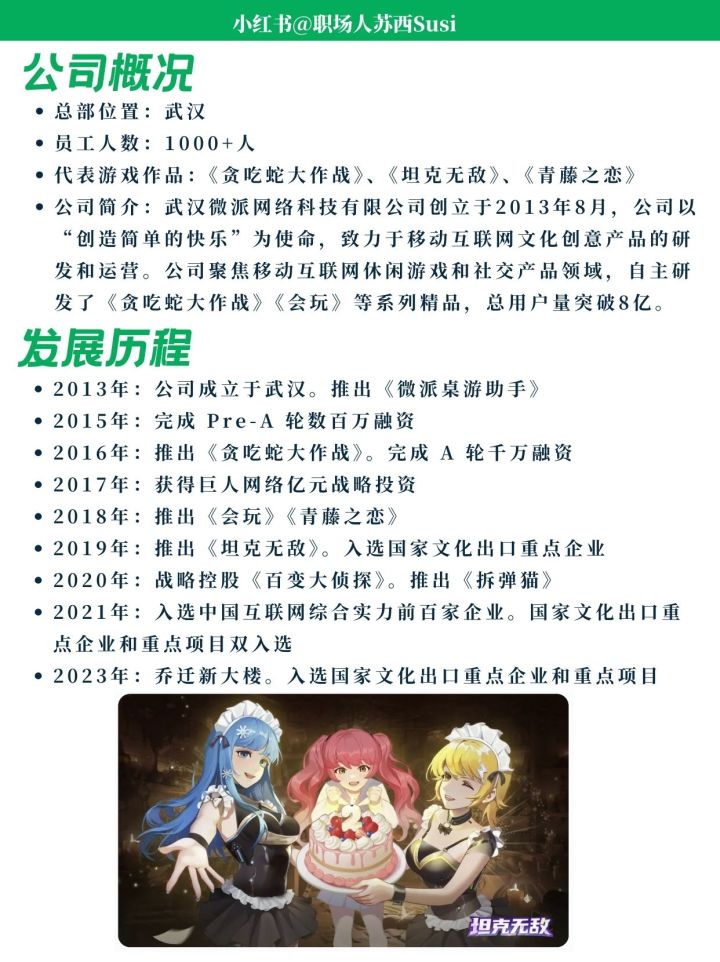 小红书@职场人苏西Susi

公司概况

• 总部位置：武汉
• 员工人数：1000+人
• 代表游戏作品：《贪吃蛇大作战》、《坦克无敌》、《青藤之恋》
• 公司简介：武汉微派网络科技有限公司创立于2013年8月，公司以“创造简单的快乐”为使命，致力于移动互联网文化创意产品的研发和运营。公司聚焦移动互联网休闲游戏和社交产品领域，自主研发了《贪吃蛇大作战》《会玩》等系列精品，总用户量突破8亿。

发展历程

• 2013年：公司成立于武汉。推出《微派桌游助手》
• 2015年：完成 Pre-A 轮数百万融资
• 2016年：推出《贪吃蛇大作战》。完成 A 轮千万融资
• 2017年：获得巨人网络亿元战略投资
• 2018年：推出《会玩》《青藤之恋》
• 2019年：推出《坦克无敌》。入选国家文化出口重点企业
• 2020年：战略控股《百变大侦探》。推出《拆弹猫》
• 2021年：入选中国互联网综合实力前百家企业。国家文化出口重点企业和重点项目双入选
• 2023年：乔迁新大楼。入选国家文化出口重点企业和重点项目

坦克无敌